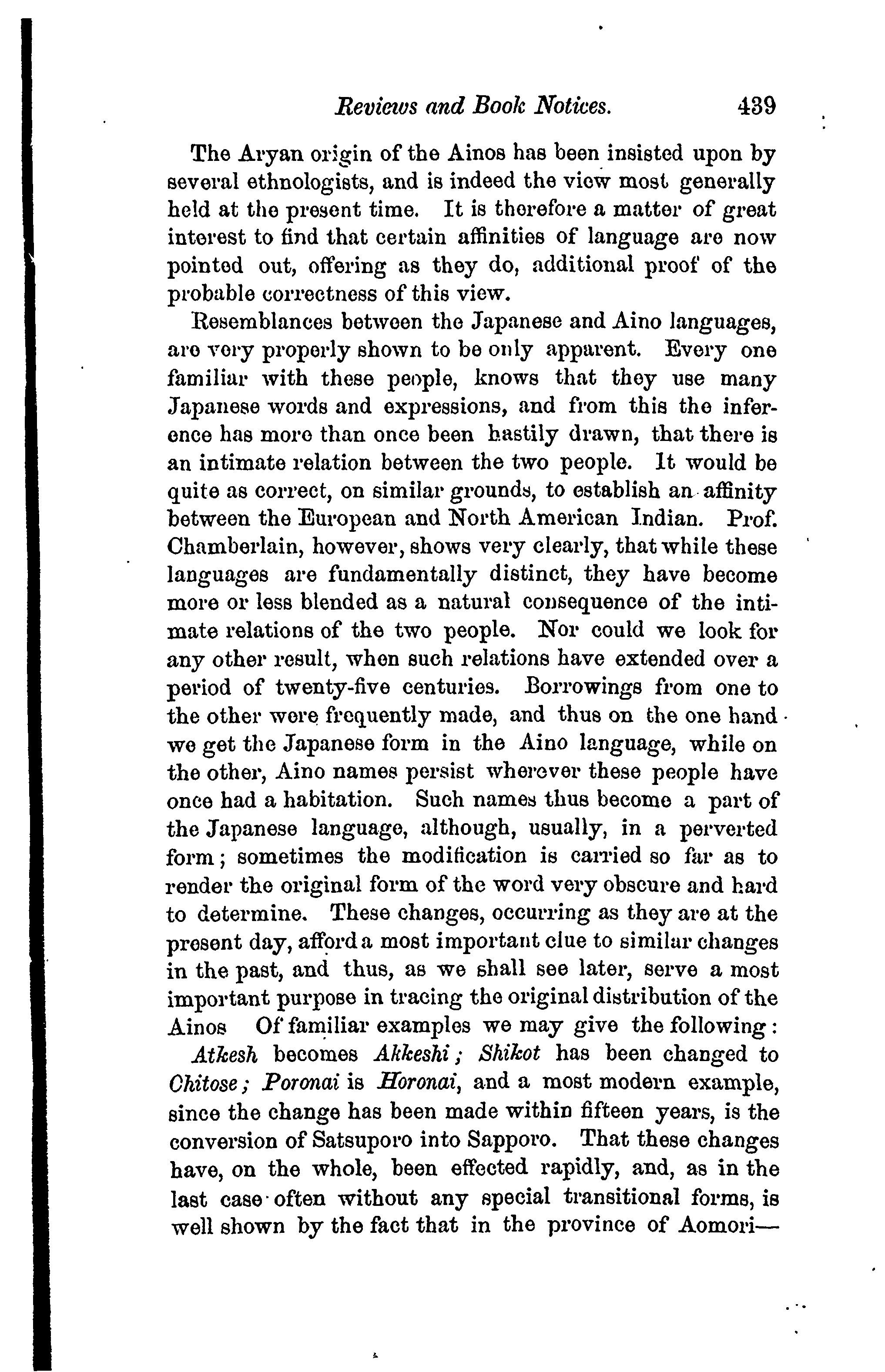 Reviews and Book Notices. 439

The Aryan origin of the Ainos has been insisted upon by several ethnologists, and is indeed the view most generally held at the present time. It is therefore a matter of great interest to find that certain affinities of language are now pointed out, offering as they do, additional proof of the probable correctness of this view.

Resemblances between the Japanese and Aino languages, are very properly shown to be only apparent. Every one familiar with these people, knows that they use many Japanese words and expressions, and from this the inference has more than once been hastily drawn, that there is an intimate relation between the two people. It would be quite as correct, on similar grounds, to establish an affinity between the European and North American Indian. Prof. Chamberlain, however, shows very clearly, that while these languages are fundamentally distinct, they have become more or less blended as a natural consequence of the intimate relations of the two people. Nor could we look for any other result, when such relations have extended over a period of twenty-five centuries. Borrowings from one to the other were frequently made, and thus on the one hand we get the Japanese form in the Aino language, while on the other, Aino names persist wherever these people have once had a habitation. Such names thus become a part of the Japanese language, although, usually, in a perverted form; sometimes the modification is carried so far as to render the original form of the word very obscure and hard to determine. These changes, occurring as they are at the present day, afford a most important clue to similar changes in the past, and thus, as we shall see later, serve a most important purpose in tracing the original distribution of the Ainos Of familiar examples we may give the following:

Atkesh becomes Akkeshi; Shikot has been changed to Chitose; Poronai is Horonai, and a most modern example, since the change has been made within fifteen years, is the conversion of Satsuporo into Sapporo. That these changes have, on the whole, been effected rapidly, and, as in the last case often without any special transitional forms, is well shown by the fact that in the province of Aomori—